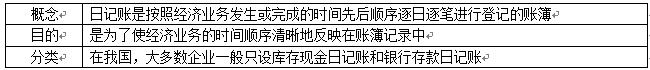 | 概念 | 日记账是按照经济业务发生或完成的时间先后顺序逐日逐笔进行登记的账簿 |
|---|---|
| 目的 | 是为了使经济业务的时间顺序清晰地反映在账簿记录中 |
| 分类 | 在我国，大多数企业一般只设库存现金日记账和银行存款日记账 |